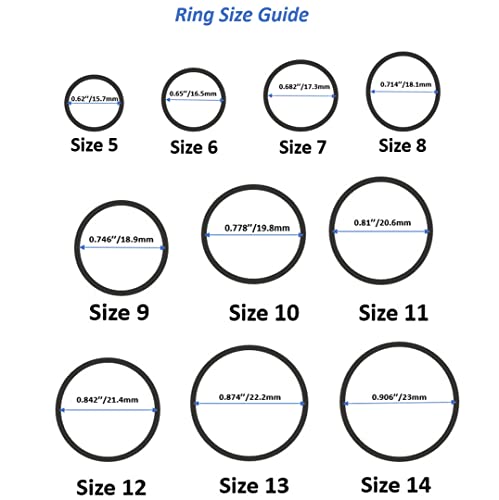 Ring Size Guide

0.62"/15.7mm
Size 5

0.65"/16.5mm
Size 6

0.682"/17.3mm
Size 7

0.714"/18.1mm
Size 8

0.746"/18.9mm
Size 9

0.778"/19.8mm
Size 10

0.81"/20.6mm
Size 11

0.842"/21.4mm
Size 12

0.874"/22.2mm
Size 13

0.906"/23mm
Size 14